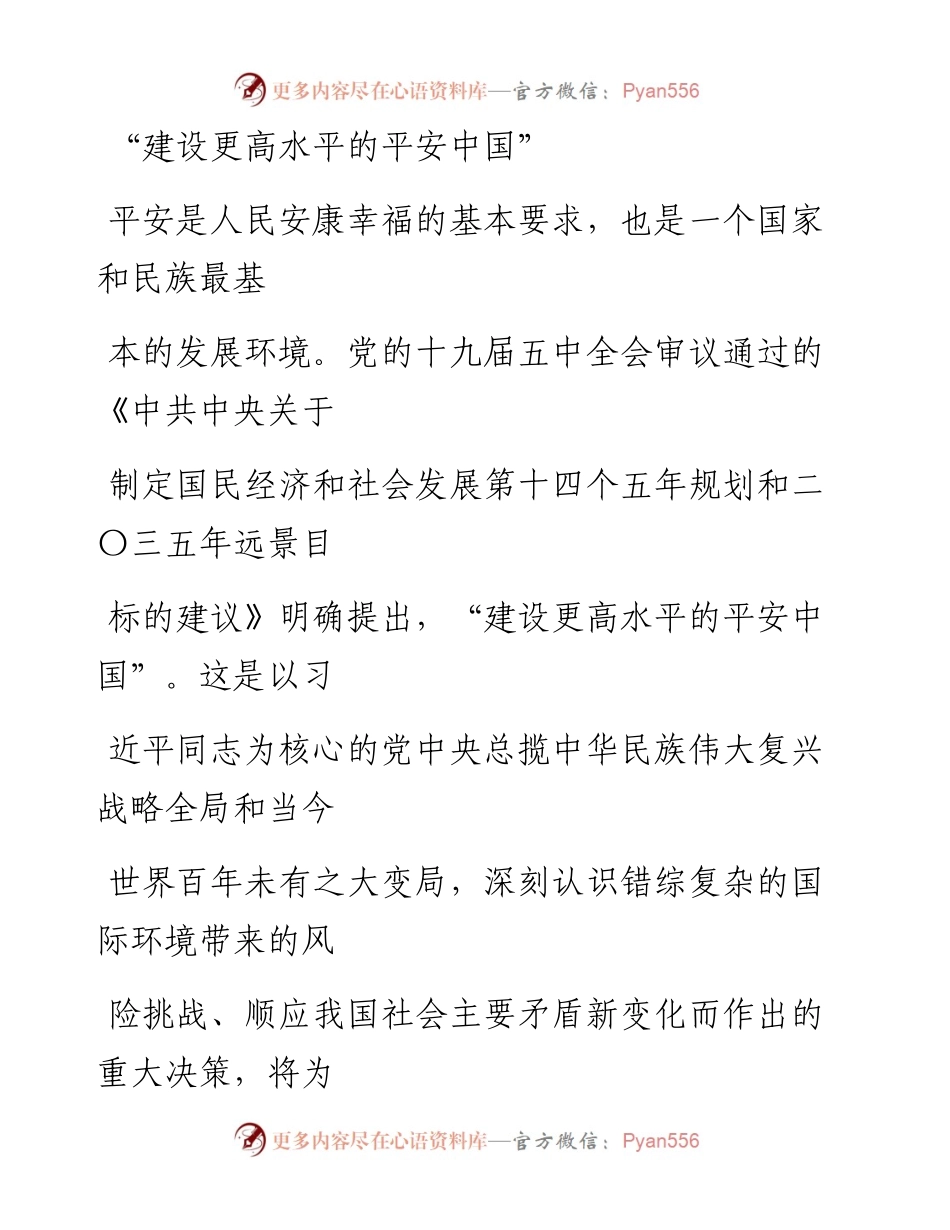 更多内容尽在心语资料库—官方微信：Pyan556

“建设更高水平的平安中国”

平安是人民安康幸福的基本要求，也是一个国家和民族最基

本的发展环境。党的十九届五中全会审议通过的《中共中央关于

制定国民经济和社会发展第十四个五年规划和二〇三五年远景目

标的建议》明确提出，“建设更高水平的平安中国”。这是以习

近平同志为核心的党中央总揽中华民族伟大复兴战略全局和当今

世界百年未有之大变局，深刻认识错综复杂的国际环境带来的风

险挑战、顺应我国社会主要矛盾新变化而作出的重大决策，将为

更多内容尽在心语资料库—官方微信：Pyan556